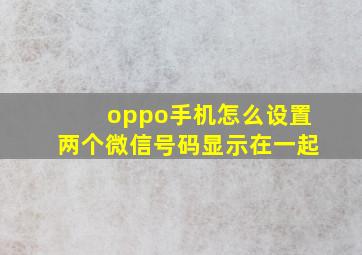 oppo手机怎么设置
两个微信号码显示在一起